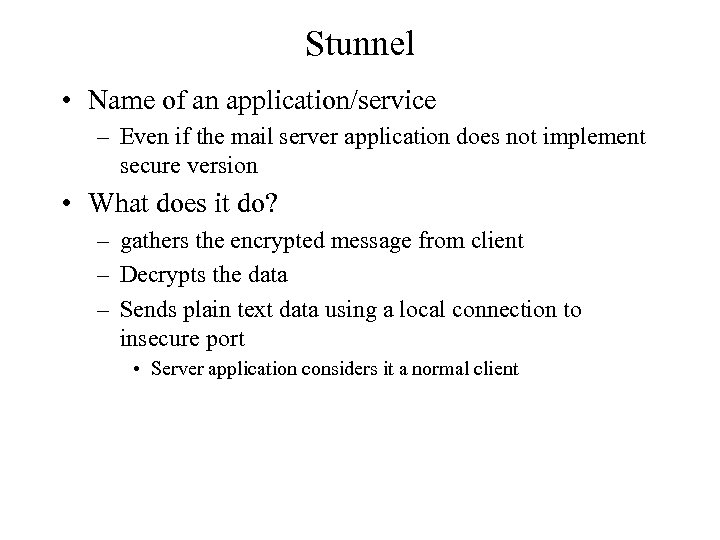 Stunnel

• Name of an application/service
– Even if the mail server application does not implement secure version
• What does it do?
– gathers the encrypted message from client
– Decrypts the data
– Sends plain text data using a local connection to insecure port
• Server application considers it a normal client